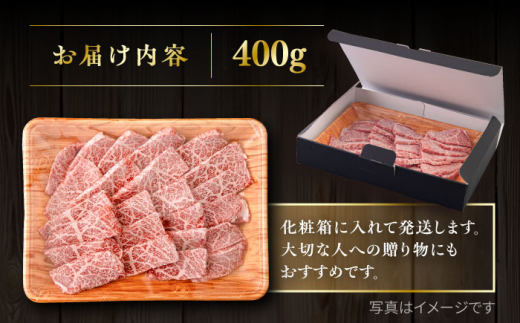 お届け内容 400g

化粧箱に入れて発送します。大切な人への贈り物にもおすすめです。

写真はイメージです